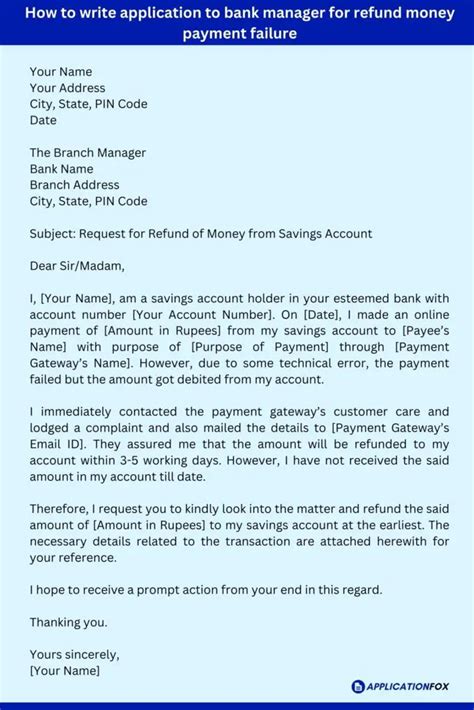 How to write application to bank manager for refund money payment failure

Your Name
Your Address
City, State, PIN Code
Date

The Branch Manager
Bank Name
Branch Address
City, State, PIN Code

Subject: Request for Refund of Money from Savings Account

Dear Sir/Madam,

I, [Your Name], am a savings account holder in your esteemed bank with account number [Your Account Number]. On [Date], I made an online payment of [Amount in Rupees] from my savings account to [Payee's Name] with purpose of [Purpose of Payment] through [Payment Gateway's Name]. However, due to some technical error, the payment failed but the amount got debited from my account.

I immediately contacted the payment gateway's customer care and lodged a complaint and also mailed the details to [Payment Gateway's Email ID]. They assured me that the amount will be refunded to my account within 3-5 working days. However, I have not received the said amount in my account till date.

Therefore, I request you to kindly look into the matter and refund the said amount of [Amount in Rupees] to my savings account at the earliest. The necessary details related to the transaction are attached herewith for your reference.

I hope to receive a prompt action from your end in this regard.

Thanking you.

Yours sincerely,
[Your Name]

APPLICATIONFOX